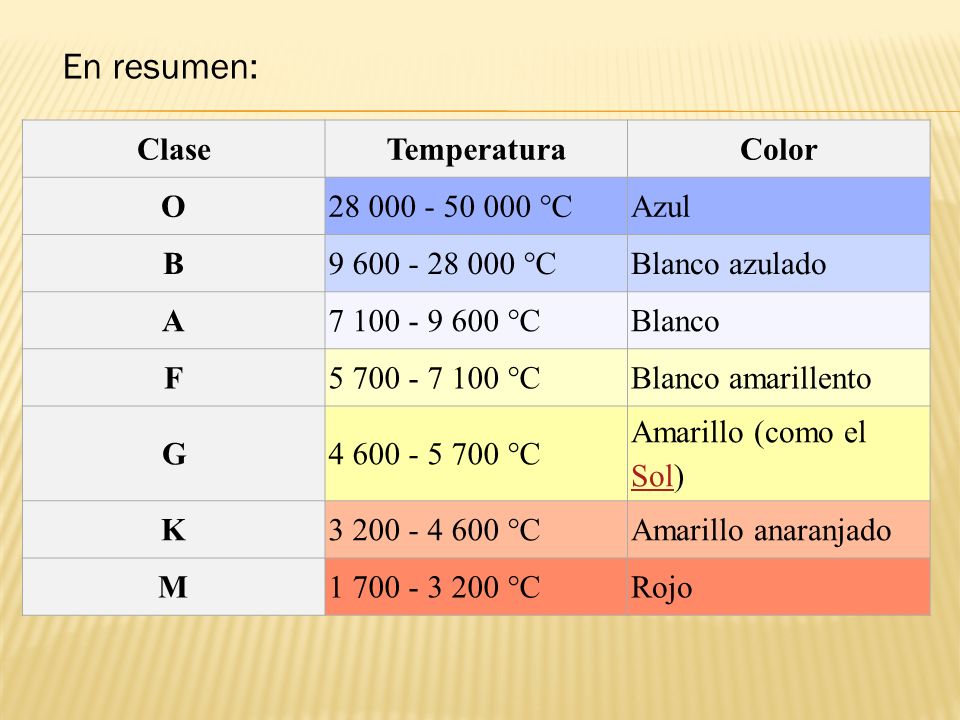 En resumen:

| Clase | Temperatura | Color |
|---|---|---|
| O | 28 000 - 50 000 °C | Azul |
| B | 9 600 - 28 000 °C | Blanco azulado |
| A | 7 100 - 9 600 °C | Blanco |
| F | 5 700 - 7 100 °C | Blanco amarillento |
| G | 4 600 - 5 700 °C | Amarillo (como el Sol) |
| K | 3 200 - 4 600 °C | Amarillo anaranjado |
| M | 1 700 - 3 200 °C | Rojo |